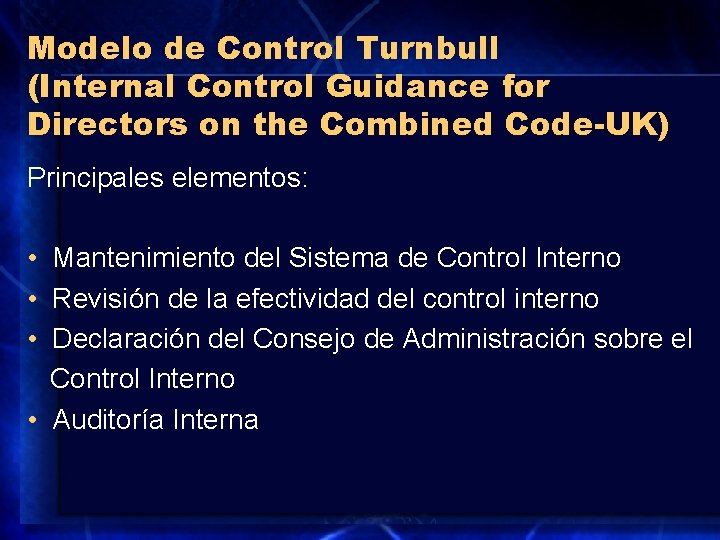 Modelo de Control Turnbull (Internal Control Guidance for Directors on the Combined Code-UK)

Principales elementos:

• Mantenimiento del Sistema de Control Interno
• Revisión de la efectividad del control interno
• Declaración del Consejo de Administración sobre el Control Interno
• Auditoría Interna